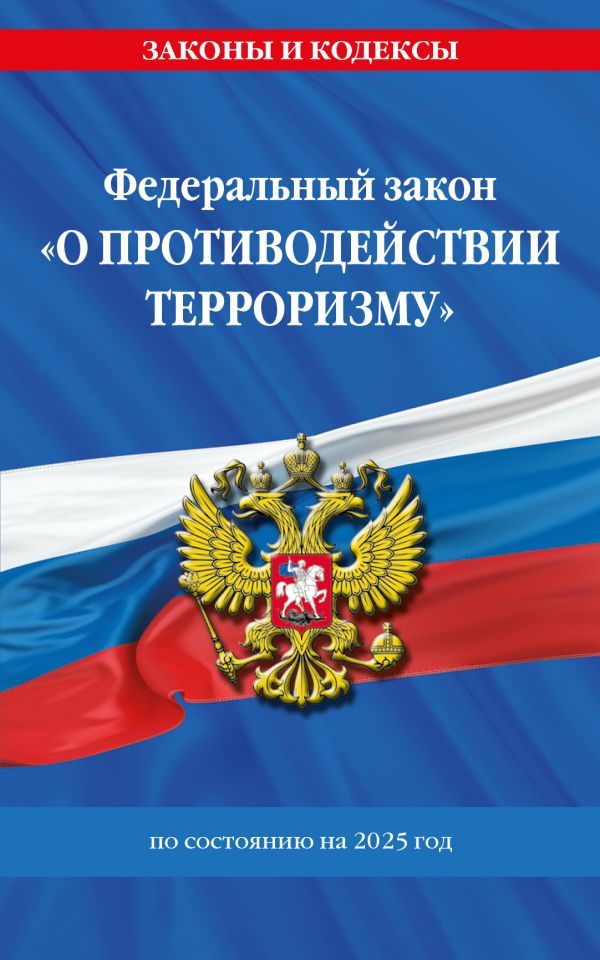 ЗАКОНЫ И КОДЕКСЫ

Федеральный закон «О ПРОТИВОДЕЙСТВИИ ТЕРРОРИЗМУ»

по состоянию на 2025 год